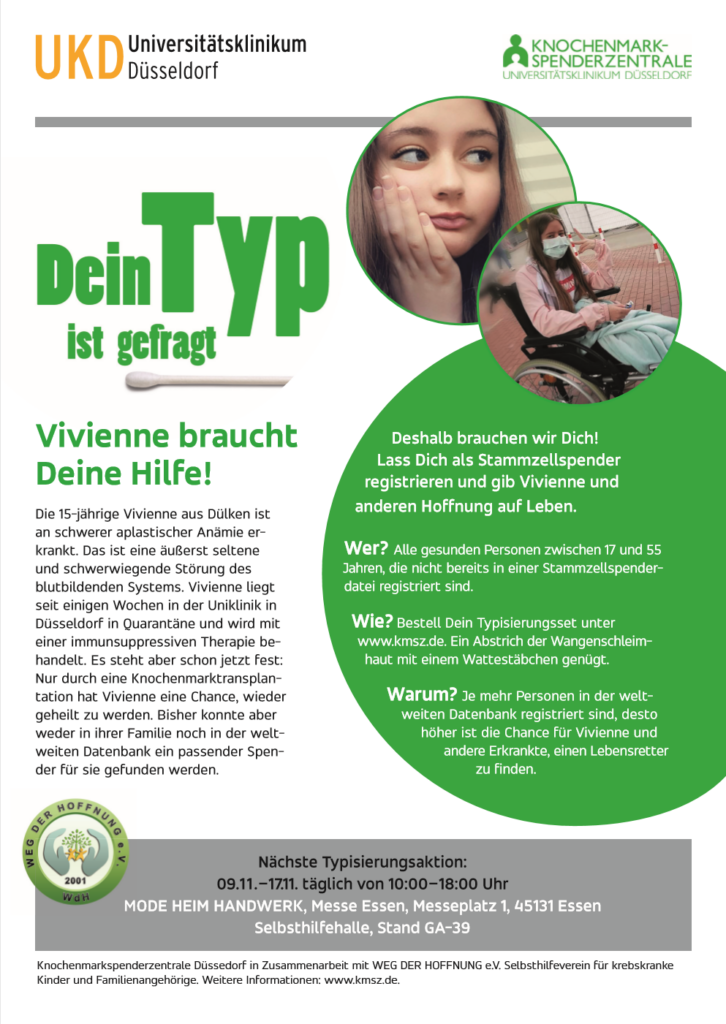 UKD Universitätsklinikum Düsseldorf

KNOCHENMARK-SPENDERZENTRALE
UNIVERSITÄTSKLINIKUM DÜSSELDORF

Dein Typ ist gefragt

Vivienne braucht Deine Hilfe!

Die 15-jährige Vivienne aus Dülken ist an schwerer aplastischer Anämie erkrankt. Das ist eine äußerst seltene und schwerwiegende Störung des blutbildenden Systems. Vivienne liegt seit einigen Wochen in der Uniklinik in Düsseldorf in Quarantäne und wird mit einer immunsuppressiven Therapie behandelt. Es steht aber schon jetzt fest: Nur durch eine Knochenmarktransplantation hat Vivienne eine Chance, wieder geheilt zu werden. Bisher konnte aber weder in ihrer Familie noch in der weltweiten Datenbank ein passender Spender für sie gefunden werden.

Deshalb brauchen wir Dich! Lass Dich als Stammzellspender registrieren und gib Vivienne und anderen Hoffnung auf Leben.

Wer? Alle gesunden Personen zwischen 17 und 55 Jahren, die nicht bereits in einer Stammzellspenderdatei registriert sind.

Wie? Bestell Dein Typisierungsset unter www.kmsz.de. Ein Abstrich der Wangenschleimhaut mit einem Wattestäbchen genügt.

Warum? Je mehr Personen in der weltweiten Datenbank registriert sind, desto höher ist die Chance für Vivienne und andere Erkrankte, einen Lebensretter zu finden.

WEG DER HOFFNUNG e.V.
2001
WdH

Nächste Typisierungsaktion:
09.11.–17.11. täglich von 10:00–18:00 Uhr
MODE HEIM HANDWERK, Messe Essen, Messeplatz 1, 45131 Essen
Selbsthilfehalle, Stand GA-39

Knochenmarkspenderzentrale Düsseldorf in Zusammenarbeit mit WEG DER HOFFNUNG e.V. Selbsthilfeverein für krebskranke Kinder und Familienangehörige. Weitere Informationen: www.kmsz.de.